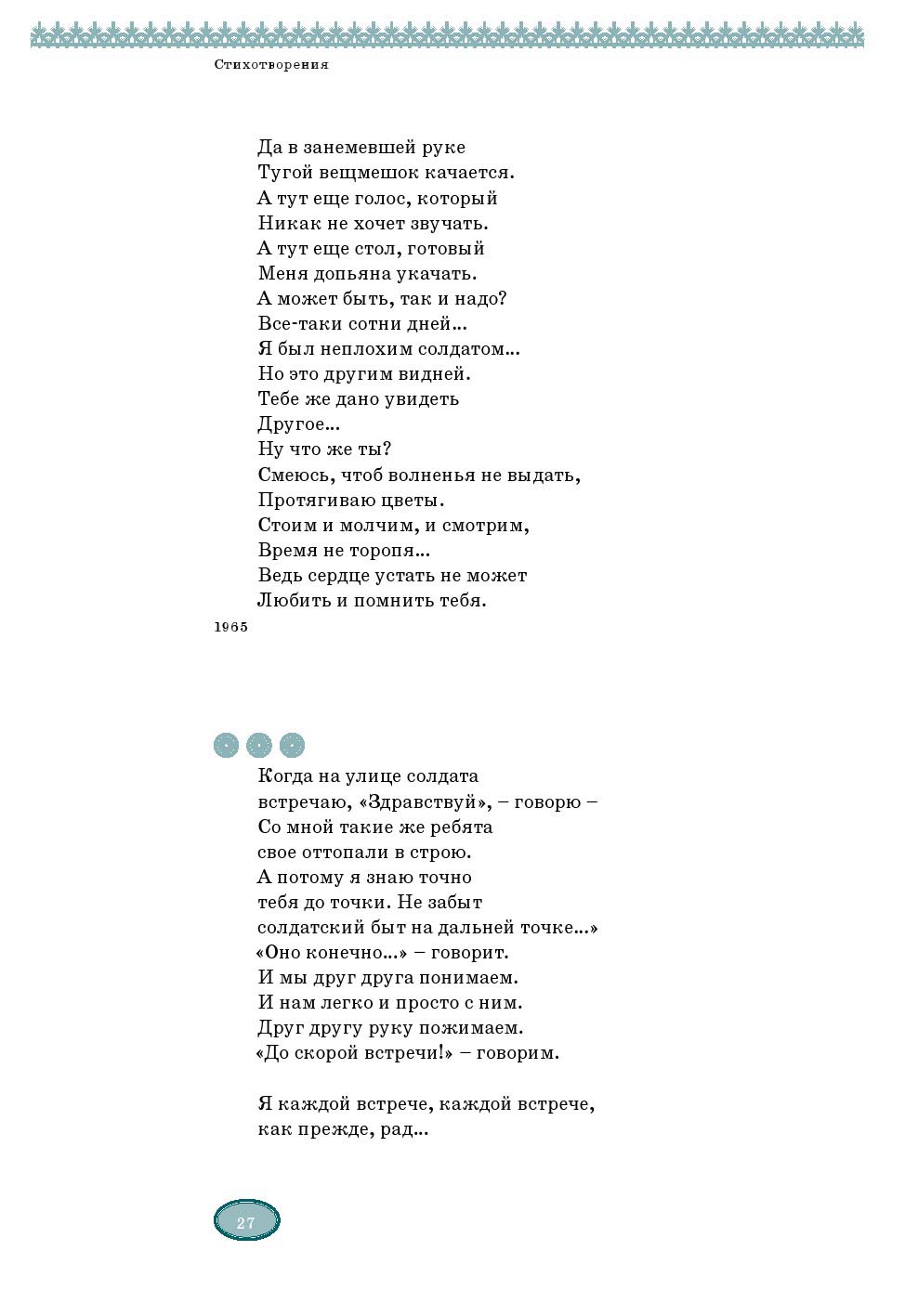 Стихотворения

Да в занемевшей руке
Тугой вещмешок качается.
А тут еще голос, который
Никак не хочет звучать.
А тут еще стол, готовый
Меня допьяна укачать.
А может быть, так и надо?
Все-таки сотни дней...
Я был неплохим солдатом...
Но это другим видней.
Тебе же дано увидеть
Другое...
Ну что же ты?
Смеюсь, чтоб волненья не выдать,
Протягиваю цветы.
Стоим и молчим, и смотрим,
Время не торопя...
Ведь сердце устать не может
Любить и помнить тебя.

1965

Когда на улице солдата
встречаю, «Здравствуй», – говорю –
Со мной такие же ребята
свое оттопали в строю.
А потому я знаю точно
тебя до точки. Не забыт
солдатский быт на дальней точке...»
«Оно конечно...» – говорит.
И мы друг друга понимаем.
И нам легко и просто с ним.
Друг другу руку пожимаем.
«До скорой встречи!» – говорим.

Я каждой встрече, каждой встрече,
как прежде, рад...

27